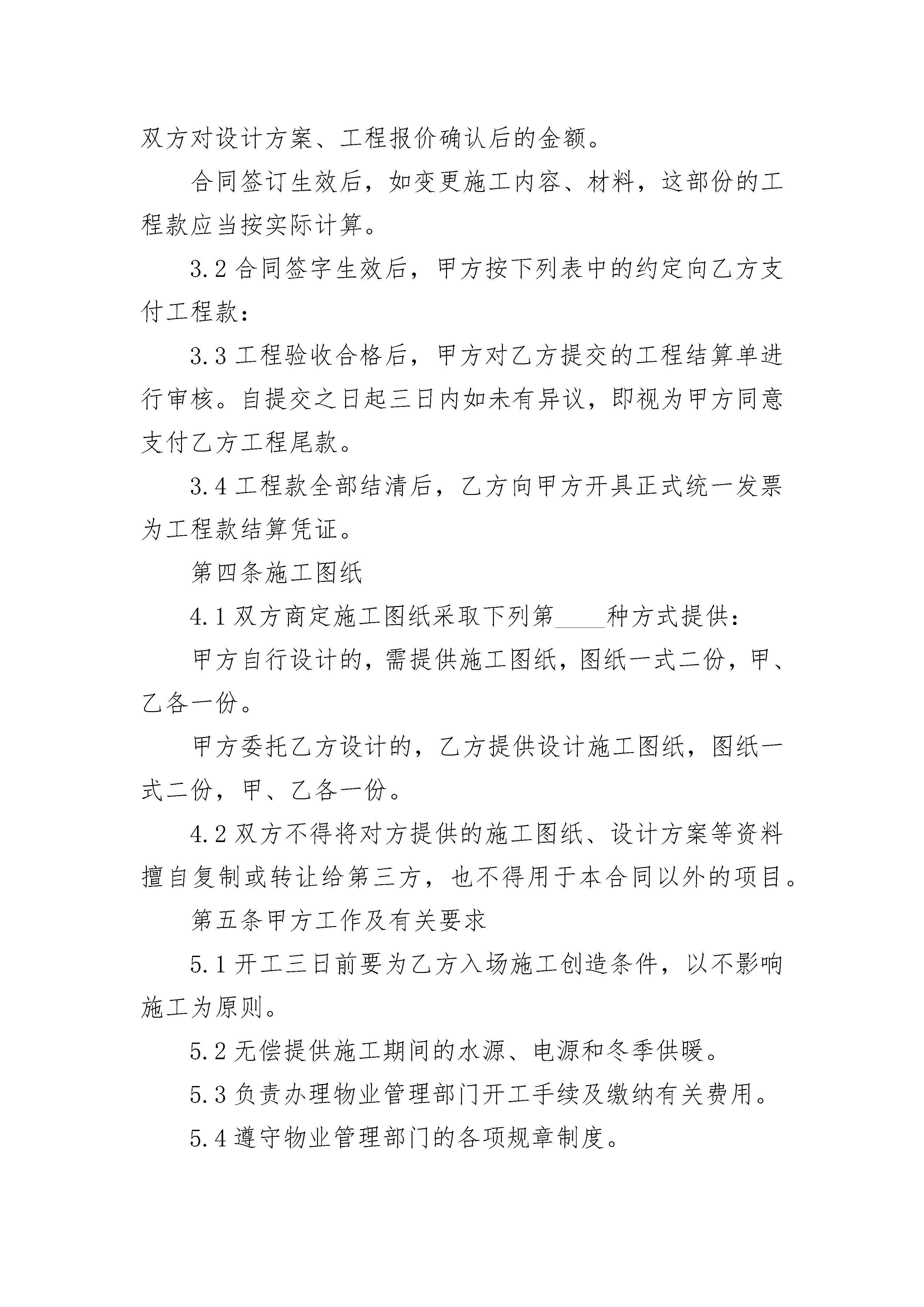 双方对设计方案、工程报价确认后的金额。

合同签订生效后，如变更施工内容、材料，这部份的工程款应当按实际计算。

3.2 合同签字生效后，甲方按下列表中的约定向乙方支付工程款：

3.3 工程验收合格后，甲方对乙方提交的工程结算单进行审核。自提交之日起三日内如未有异议，即视为甲方同意支付乙方工程尾款。

3.4 工程款全部结清后，乙方向甲方开具正式统一发票为工程款结算凭证。

第四条施工图纸

4.1 双方商定施工图纸采取下列第____种方式提供：

甲方自行设计的，需提供施工图纸，图纸一式二份，甲、乙各一份。

甲方委托乙方设计的，乙方提供设计施工图纸，图纸一式二份，甲、乙各一份。

4.2 双方不得将对方提供的施工图纸、设计方案等资料擅自复制或转让给第三方，也不得用于本合同以外的项目。

第五条甲方工作及有关要求

5.1 开工三日前要为乙方入场施工创造条件，以不影响施工为原则。

5.2 无偿提供施工期间的水源、电源和冬季供暖。

5.3 负责办理物业管理部门开工手续及缴纳有关费用。

5.4 遵守物业管理部门的各项规章制度。